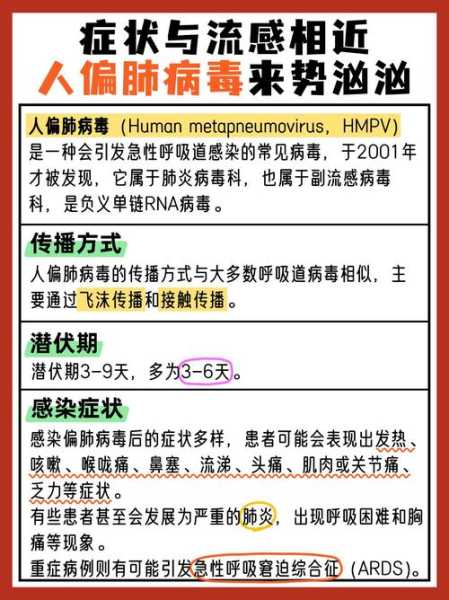 症状与流感相近
人偏肺病毒来势汹汹

人偏肺病毒（Human metapneumovirus，HMPV）是一种会引发急性呼吸道感染的常见病毒，于2001年才被发现，它属于肺炎病毒科，也属于副流感病毒科，是负义单链RNA病毒。

传播方式
人偏肺病毒的传播方式与大多数呼吸道病毒相似，主要通过飞沫传播和接触传播。

潜伏期
潜伏期3-9天，多为3-6天。

感染症状
感染偏肺病毒后的症状多样，患者可能会表现出发热、咳嗽、喉咙痛、鼻塞、流涕、头痛、肌肉或关节痛、乏力等症状。
有些患者甚至会发展为严重的肺炎，出现呼吸困难和胸痛等现象。
重症病例则有可能引发急性呼吸窘迫综合征（ARDS）。